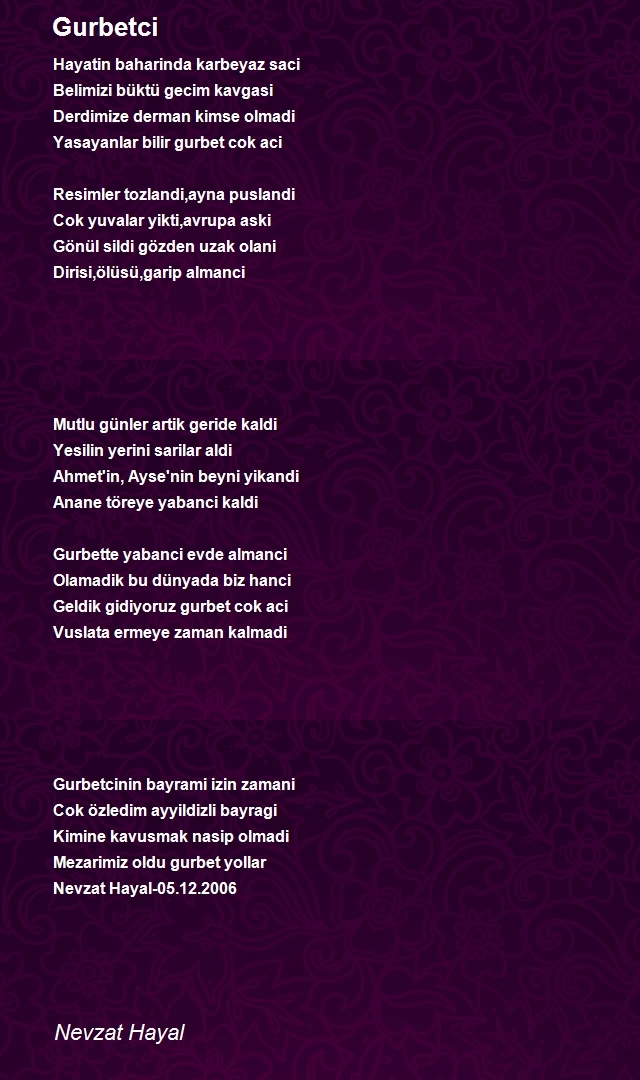 Gurbetci

Hayatin baharinda karbeyaz saci
Belimizi büktü gecim kavgasi
Derdimize derman kimse olmadi
Yasayanlar bilir gurbet cok aci

Resimler tozlandi,ayna puslandi
Cok yuvalar yikti,avrupa aski
Gönül sildi gözden uzak olani
Dirisi,ölüsü,garip almanci

Mutlu günler artik geride kaldi
Yesilin yerini sarilar aldi
Ahmet'in, Ayse'nin beyni yikandi
Anane töreye yabanci kaldi

Gurbette yabanci evde almanci
Olamadik bu dünyada biz hanci
Geldik gidiyoruz gurbet cok aci
Vuslata ermeye zaman kalmadi

Gurbetcinin bayrami izin zamani
Cok özledim ayyildizli bayragi
Kimine kavusmak nasip olmadi
Mezarimiz oldu gurbet yollar
Nevzat Hayal-05.12.2006

Nevzat Hayal